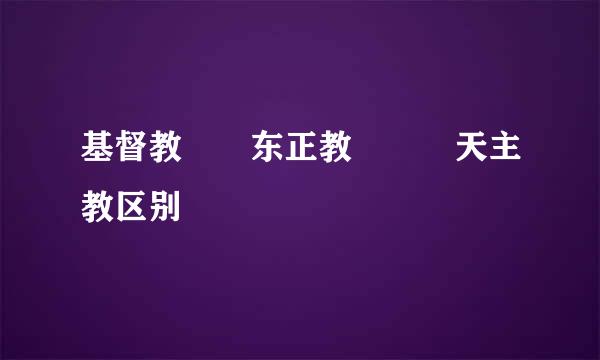 基督教　东正教　天主教区别